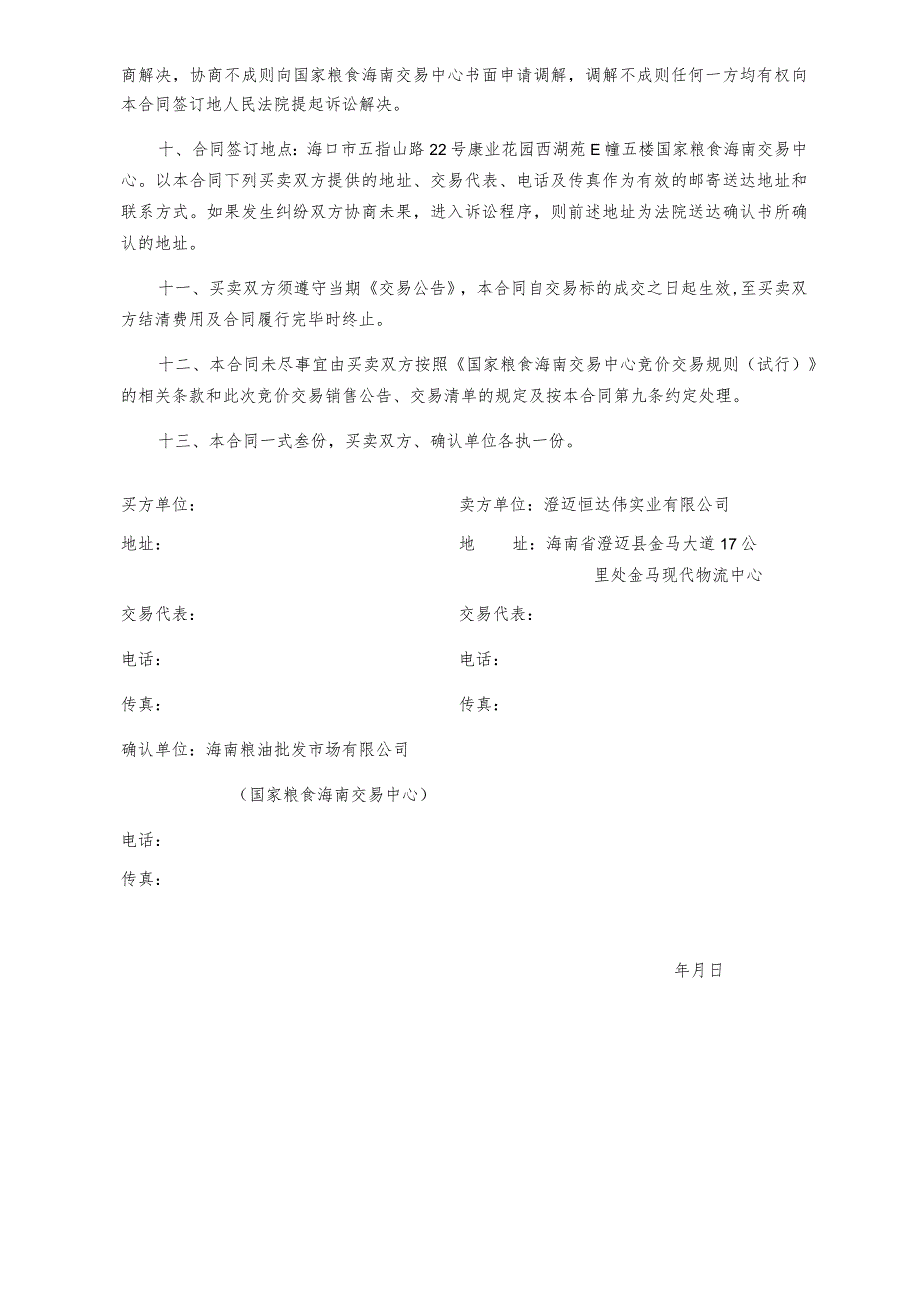 商解决，协商不成则向国家粮食海南交易中心书面申请调解，调解不成则任何一方均有权向本合同签订地人民法院提起诉讼解决。

十、合同签订地点：海口市五指山路22号康业花园西湖苑E幢五楼国家粮食海南交易中心。以本合同下列买卖双方提供的地址、交易代表、电话及传真作为有效的邮寄送达地址和联系方式。如果发生纠纷双方协商未果，进入诉讼程序，则前述地址为法院送达确认书所确认的地址。

十一、买卖双方须遵守当期《交易公告》，本合同自交易标的成交之日起生效，至买卖双方结清费用及合同履行完毕时终止。

十二、本合同未尽事宜由买卖双方按照《国家粮食海南交易中心竞价交易规则（试行）》的相关条款和此次竞价交易销售公告、交易清单的规定及按本合同第九条约定处理。

十三、本合同一式叁份，买卖双方、确认单位各执一份。

买方单位：

地址：

交易代表：

电话：

传真：

卖方单位：澄迈恒达伟实业有限公司

地　　址：海南省澄迈县金马大道17公里处金马现代物流中心

交易代表：

电话：

传真：

确认单位：海南粮油批发市场有限公司

（国家粮食海南交易中心）

电话：

传真：

年月日